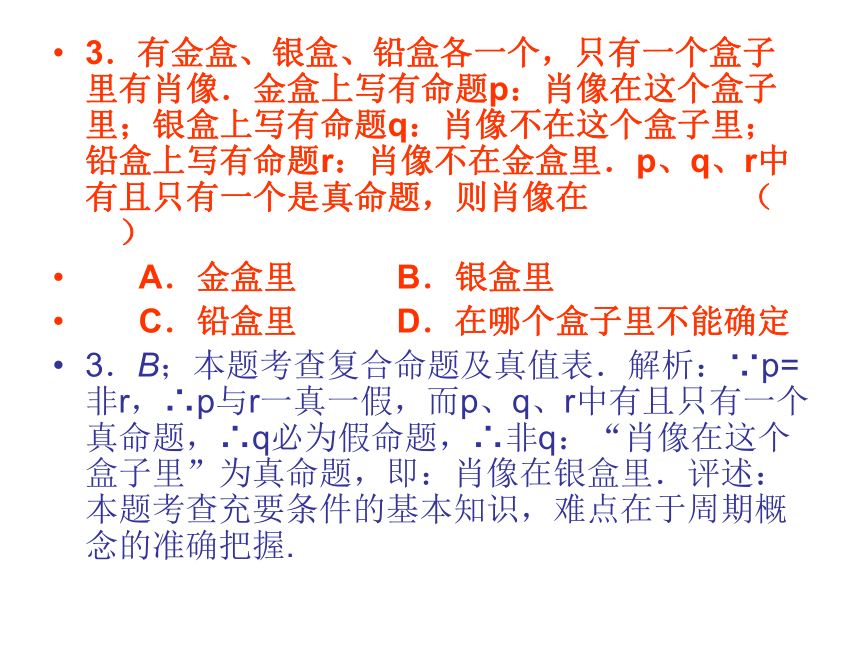 • 3．有金盒、银盒、铅盒各一个，只有一个盒子里有肖像．金盒上写有命题p：肖像在这个盒子里；银盒上写有命题q：肖像不在这个盒子里；铅盒上写有命题r：肖像不在金盒里．p、q、r中有且只有一个是真命题，则肖像在　　　　（　）

• 　A．金盒里　　　B．银盒里

• 　C．铅盒里　　　D．在哪个盒子里不能确定

• 3．B；本题考查复合命题及真值表．解析：∵p=非r，∴p与r一真一假，而p、q、r中有且只有一个真命题，∴q必为假命题，∴非q：“肖像在这个盒子里”为真命题，即：肖像在银盒里．评述：本题考查充要条件的基本知识，难点在于周期概念的准确把握.